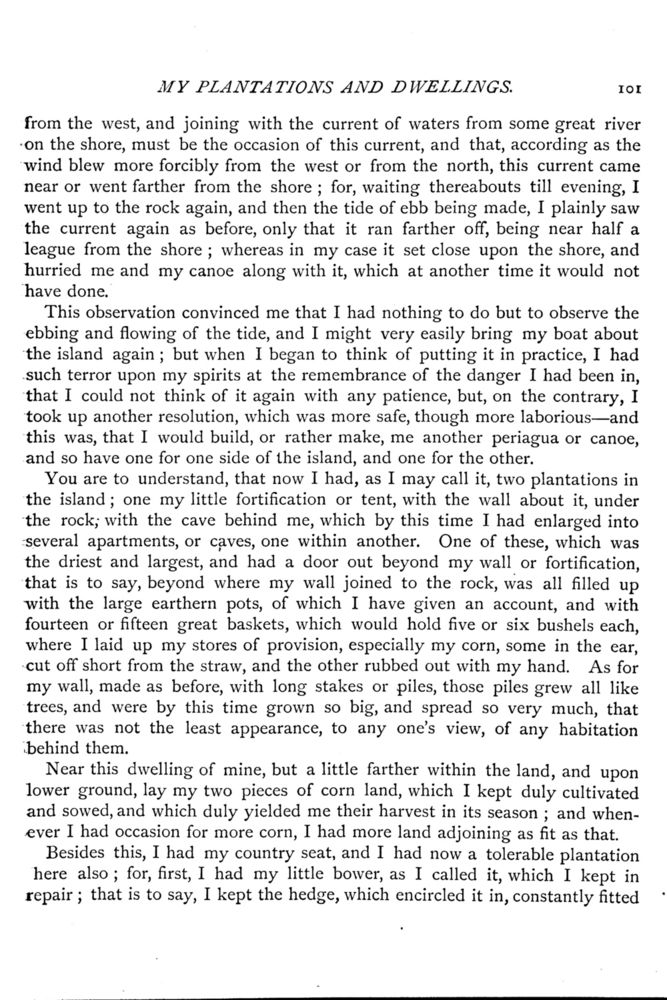 MY PLANTATIONS AND DWELLINGS. 101

from the west, and joining with the current of waters from some great river on the shore, must be the occasion of this current, and that, according as the wind blew more forcibly from the west or from the north, this current came near or went farther from the shore ; for, waiting thereabouts till evening, I went up to the rock again, and then the tide of ebb being made, I plainly saw the current again as before, only that it ran farther off, being near half a league from the shore ; whereas in my case it set close upon the shore, and hurried me and my canoe along with it, which at another time it would not have done.

This observation convinced me that I had nothing to do but to observe the ebbing and flowing of the tide, and I might very easily bring my boat about the island again ; but when I began to think of putting it in practice, I had such terror upon my spirits at the remembrance of the danger I had been in, that I could not think of it again with any patience, but, on the contrary, I took up another resolution, which was more safe, though more laborious—and this was, that I would build, or rather make, me another periagua or canoe, and so have one for one side of the island, and one for the other.

You are to understand, that now I had, as I may call it, two plantations in the island ; one my little fortification or tent, with the wall about it, under the rock, with the cave behind me, which by this time I had enlarged into several apartments, or caves, one within another. One of these, which was the driest and largest, and had a door out beyond my wall or fortification, that is to say, beyond where my wall joined to the rock, was all filled up with the large earthern pots, of which I have given an account, and with fourteen or fifteen great baskets, which would hold five or six bushels each, where I laid up my stores of provision, especially my corn, some in the ear, cut off short from the straw, and the other rubbed out with my hand. As for my wall, made as before, with long stakes or piles, those piles grew all like trees, and were by this time grown so big, and spread so very much, that there was not the least appearance, to any one's view, of any habitation behind them.

Near this dwelling of mine, but a little farther within the land, and upon lower ground, lay my two pieces of corn land, which I kept duly cultivated and sowed, and which duly yielded me their harvest in its season ; and whenever I had occasion for more corn, I had more land adjoining as fit as that.

Besides this, I had my country seat, and I had now a tolerable plantation here also ; for, first, I had my little bower, as I called it, which I kept in repair ; that is to say, I kept the hedge, which encircled it in, constantly fitted